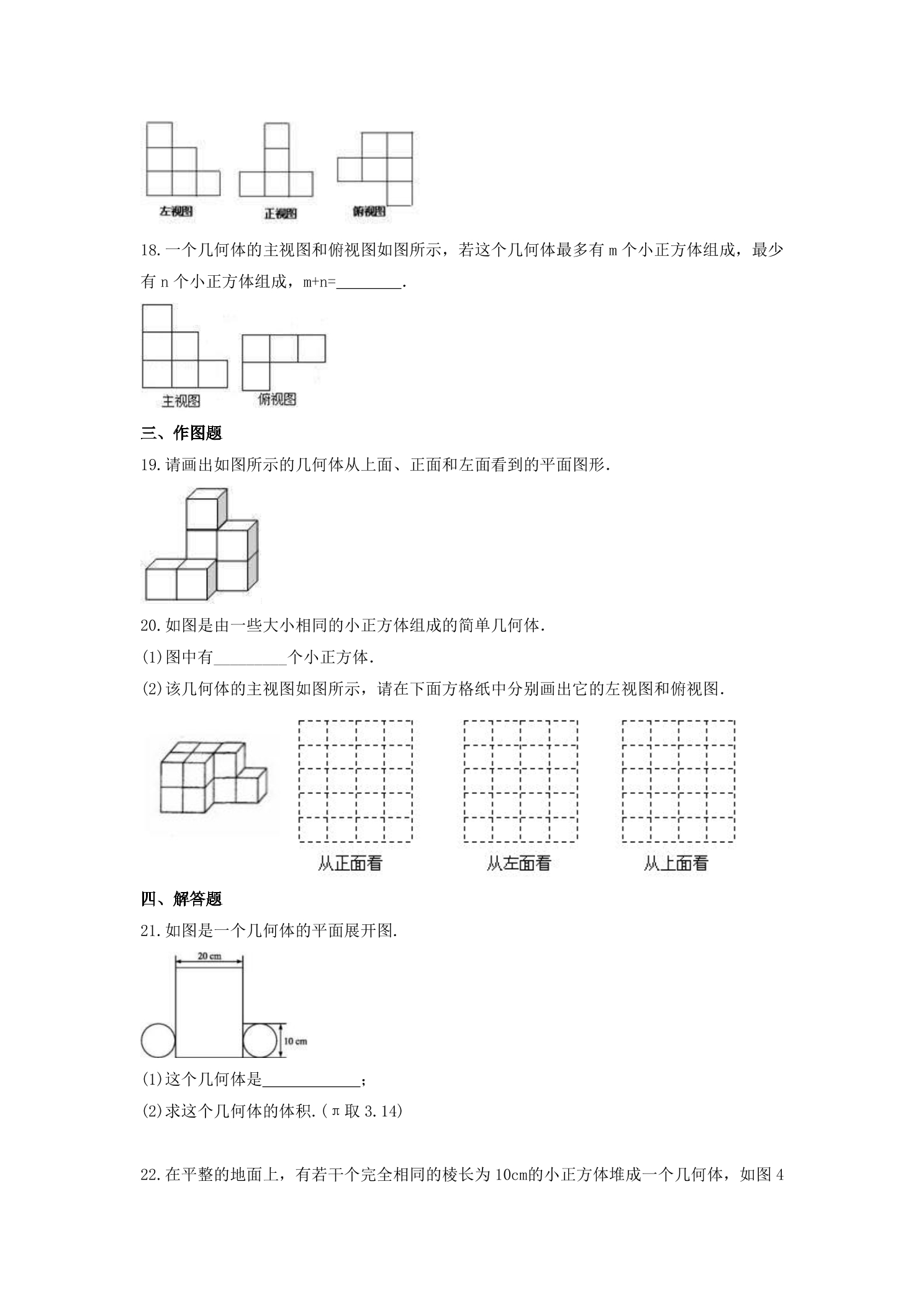 左视图 正视图 俯视图

18.一个几何体的主视图和俯视图如图所示，若这个几何体最多有m个小正方体组成，最少有n个小正方体组成，m+n=____.

主视图 俯视图

三、作图题

19.请画出如图所示的几何体从上面、正面和左面看到的平面图形.

20.如图是由一些大小相同的小正方体组成的简单几何体.

(1)图中有____个小正方体.

(2)该几何体的主视图如图所示，请在下面方格纸中分别画出它的左视图和俯视图.

从正面看 从左面看 从上面看

四、解答题

21.如图是一个几何体的平面展开图.

20 cm

10 cm

(1)这个几何体是____;

(2)求这个几何体的体积.(π取3.14)

22.在平整的地面上，有若干个完全相同的棱长为10cm的小正方体堆成一个几何体，如图4